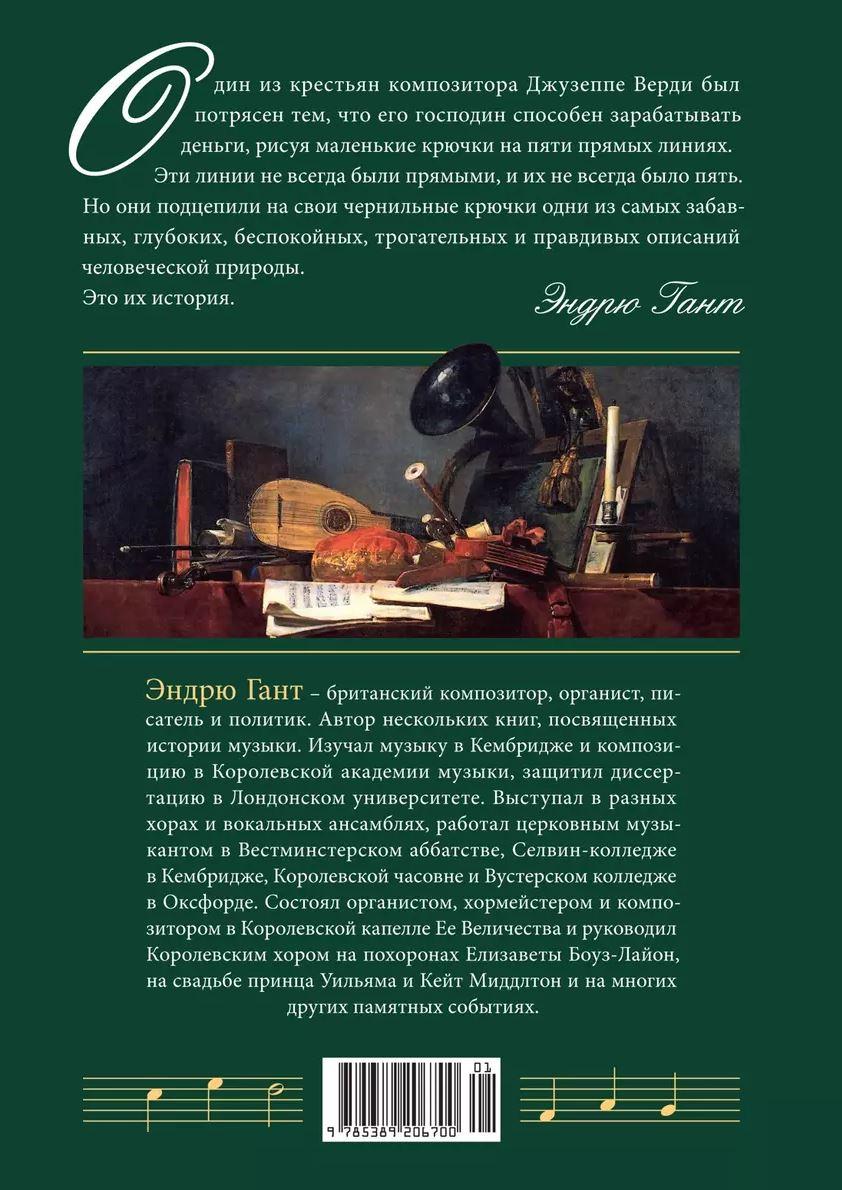 Один из крестьян композитора Джузеппе Верди был потрясен тем, что его господин способен зарабатывать деньги, рисуя маленькие крючки на пяти прямых линиях.

Эти линии не всегда были прямыми, и их не всегда было пять. Но они подцепили на свои чернильные крючки одни из самых забавных, глубоких, беспокойных, трогательных и правдивых описаний человеческой природы.

Это их история.

Эндрю Гант

Эндрю Гант – британский композитор, органист, писатель и политик. Автор нескольких книг, посвященных истории музыки. Изучал музыку в Кембридже и композицию в Королевской академии музыки, защитил диссертацию в Лондонском университете. Выступал в разных хорах и вокальных ансамблях, работал церковным музыкантом в Вестминстерском аббатстве, Селвин-колледже в Кембридже, Королевской часовне и Вустерском колледже в Оксфорде. Состоял органистом, хормейстером и композитором в Королевской капелле Ее Величества и руководил Королевским хором на похоронах Елизаветы Боуз-Лайон, на свадьбе принца Уильяма и Кейт Миддлтон и на многих других памятных событиях.

01

9 785389 206700